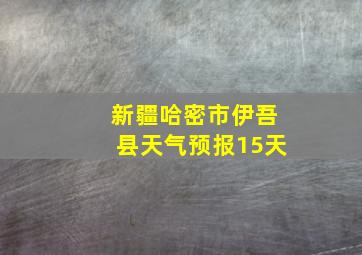 新疆哈密市伊吾县天气预报15天